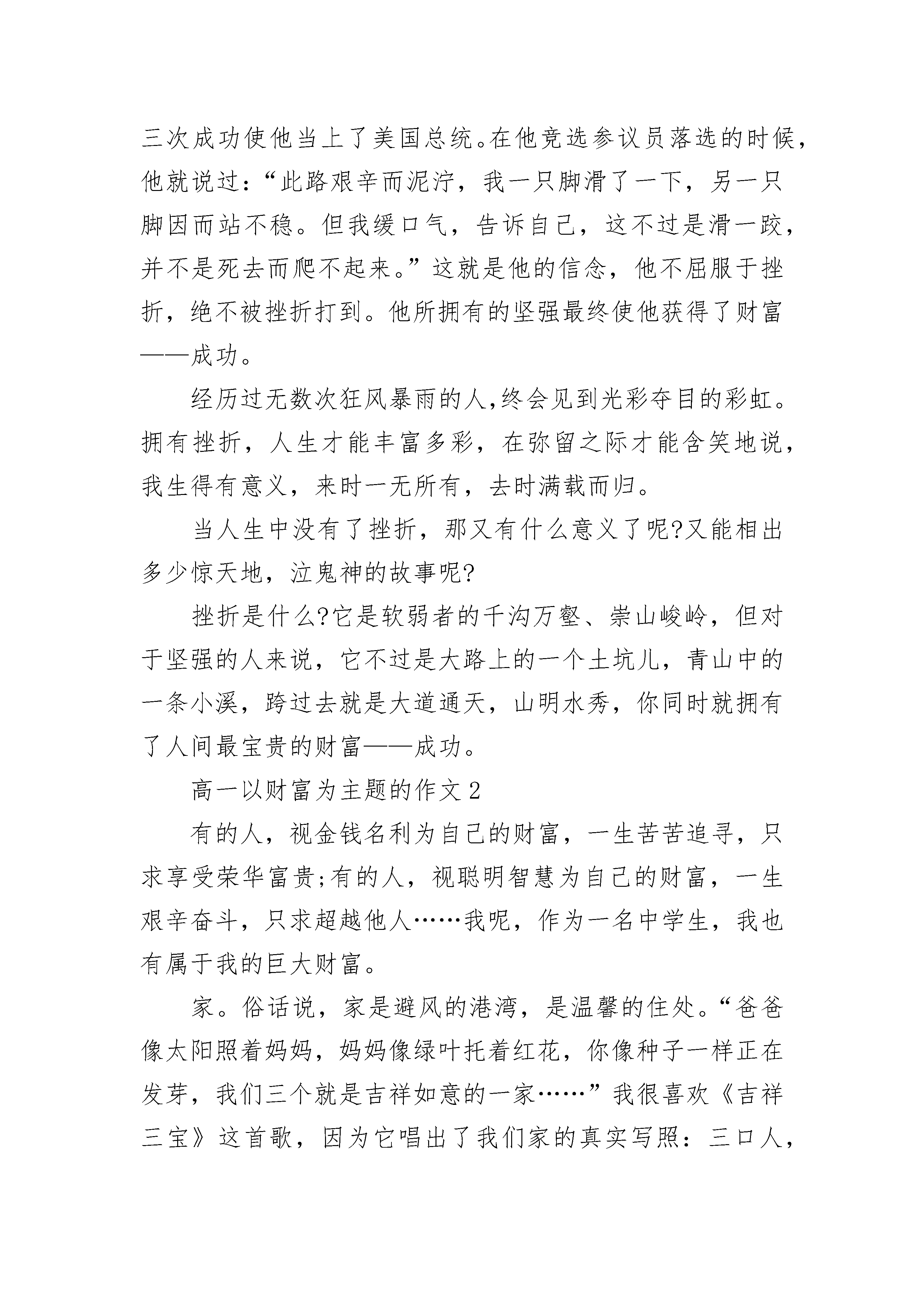 三次成功使他当上了美国总统。在他竞选参议员落选的时候，他就说过：“此路艰辛而泥泞，我一只脚滑了一下，另一只脚因而站不稳。但我缓口气，告诉自己，这不过是滑一跤，并不是死去而爬不起来。”这就是他的信念，他不屈服于挫折，绝不被挫折打到。他所拥有的坚强最终使他获得了财富——成功。

经历过无数次狂风暴雨的人,终会见到光彩夺目的彩虹。拥有挫折，人生才能丰富多彩，在弥留之际才能含笑地说，我生得有意义，来时一无所有，去时满载而归。

当人生中没有了挫折，那又有什么意义了呢?又能相出多少惊天地，泣鬼神的故事呢?

挫折是什么?它是软弱者的千沟万壑、崇山峻岭，但对于坚强的人来说，它不过是大路上的一个土坑儿，青山中的一条小溪，跨过去就是大道通天，山明水秀，你同时就拥有了人间最宝贵的财富——成功。

高一以财富为主题的作文 2

有的人，视金钱名利为自己的财富，一生苦苦追寻，只求享受荣华富贵;有的人，视聪明智慧为自己的财富，一生艰辛奋斗，只求超越他人……我呢，作为一名中学生，我也有属于我的巨大财富。

家。俗话说，家是避风的港湾，是温馨的住处。“爸爸像太阳照着妈妈，妈妈像绿叶托着红花，你像种子一样正在发芽，我们三个就是吉祥如意的一家……”我很喜欢《吉祥三宝》这首歌，因为它唱出了我们家的真实写照：三口人，